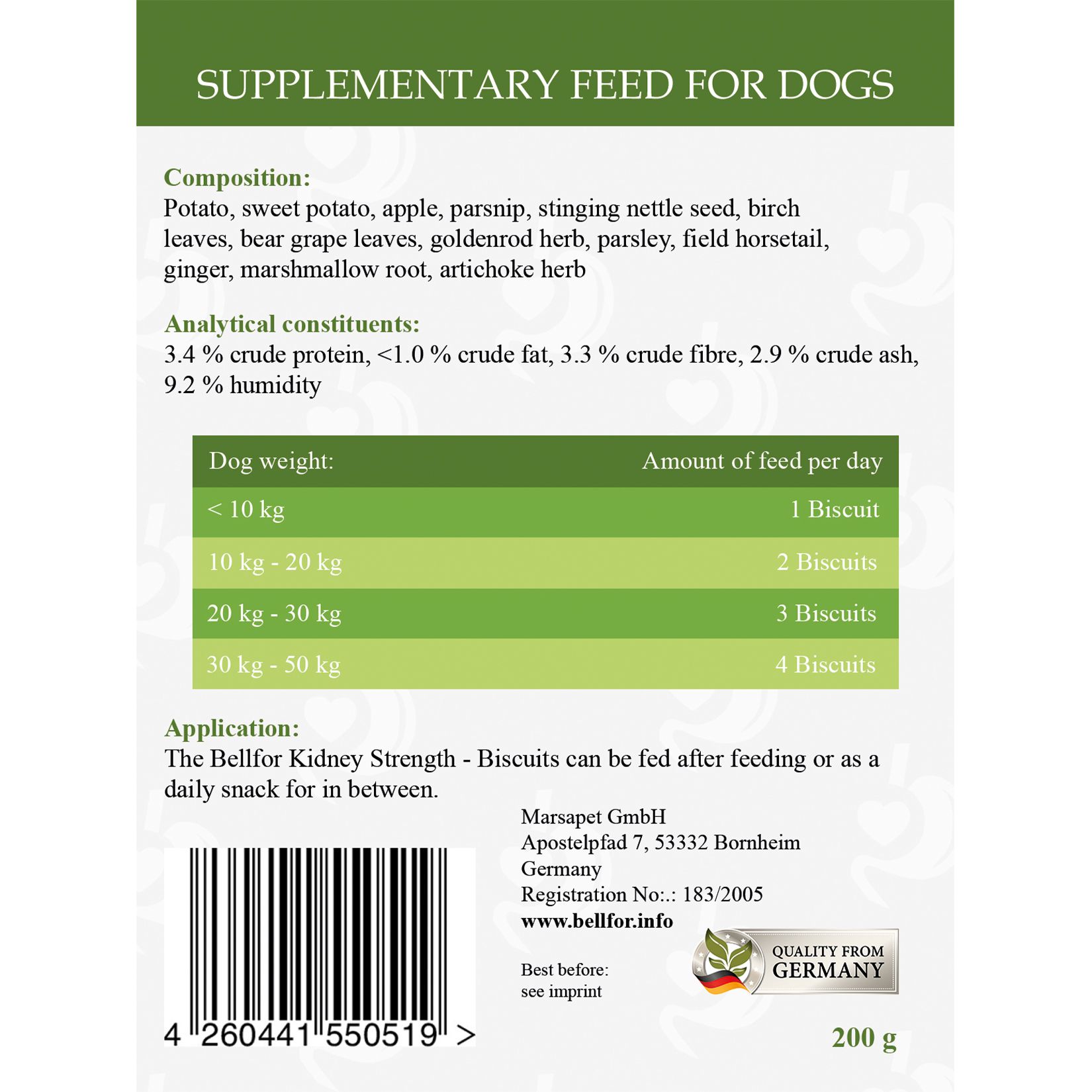 SUPPLEMENTARY FEED FOR DOGS

Composition:
Potato, sweet potato, apple, parsnip, stinging nettle seed, birch leaves, bear grape leaves, goldenrod herb, parsley, field horsetail, ginger, marshmallow root, artichoke herb

Analytical constituents:
3.4 % crude protein, <1.0 % crude fat, 3.3 % crude fibre, 2.9 % crude ash, 9.2 % humidity

| Dog weight: | Amount of feed per day |
|---|---|
| < 10 kg | 1 Biscuit |
| 10 kg - 20 kg | 2 Biscuits |
| 20 kg - 30 kg | 3 Biscuits |
| 30 kg - 50 kg | 4 Biscuits |

Application:
The Bellfor Kidney Strength - Biscuits can be fed after feeding or as a daily snack for in between.

Marsapet GmbH
Apostelpfad 7, 53332 Bornheim
Germany
Registration No:.: 183/2005
www.bellfor.info

Best before:
see imprint

QUALITY FROM GERMANY

4 260441 550519 >

200 g